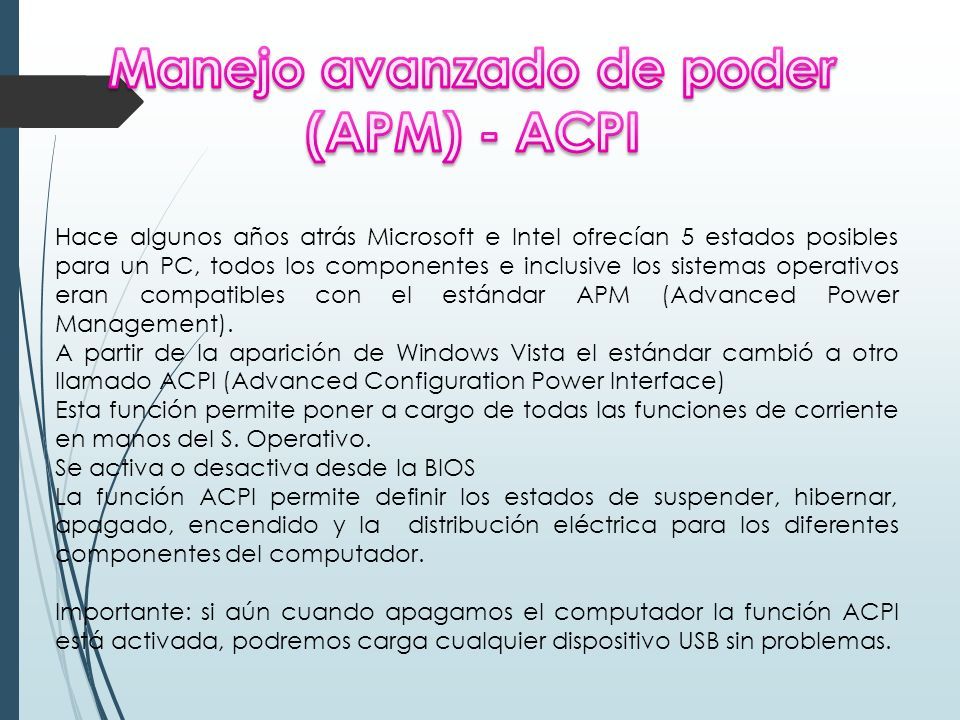 Manejo avanzado de poder (APM) - ACPI

Hace algunos años atrás Microsoft e Intel ofrecían 5 estados posibles para un PC, todos los componentes e inclusive los sistemas operativos eran compatibles con el estándar APM (Advanced Power Management).
A partir de la aparición de Windows Vista el estándar cambió a otro llamado ACPI (Advanced Configuration Power Interface)
Esta función permite poner a cargo de todas las funciones de corriente en manos del S. Operativo.
Se activa o desactiva desde la BIOS
La función ACPI permite definir los estados de suspender, hibernar, apagado, encendido y la distribución eléctrica para los diferentes componentes del computador.

Importante: si aún cuando apagamos el computador la función ACPI está activada, podremos carga cualquier dispositivo USB sin problemas.